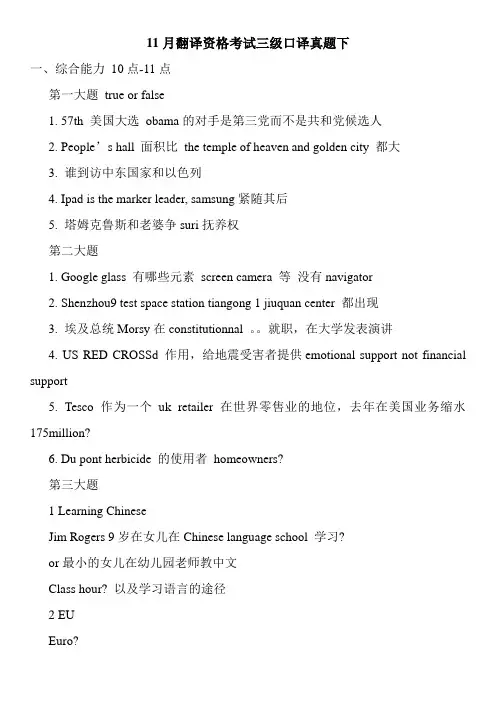 11 月翻译资格考试三级口译真题下

一、综合能力 10 点-11 点

第一大题 true or false

1. 57th 美国大选 obama 的对手是第三党而不是共和党候选人

2. People’s hall 面积比 the temple of heaven and golden city 都大

3. 谁到访中东国家和以色列

4. Ipad is the marker leader, samsung 紧随其后

5. 塔姆克鲁斯和老婆争 suri 抚养权

第二大题

1. Google glass 有哪些元素 screen camera 等 没有 navigator

2. Shenzhou9 test space station tiangong 1 jiuquan center 都出现

3. 埃及总统 Morsy 在 constitutionnal 。。就职，在大学发表演讲

4. US RED CROSSd 作用，给地震受害者提供 emotional support not financial support

5. Tesco 作为一个 uk retailer 在世界零售业的地位，去年在美国业务缩水 175million?

6. Du pont herbicide 的使用者 homeowners?

第三大题

1 Learning Chinese

Jim Rogers 9 岁在女儿在 Chinese language school 学习?

or 最小的女儿在幼儿园老师教中文

Class hour? 以及学习语言的途径

2 EU

Euro?